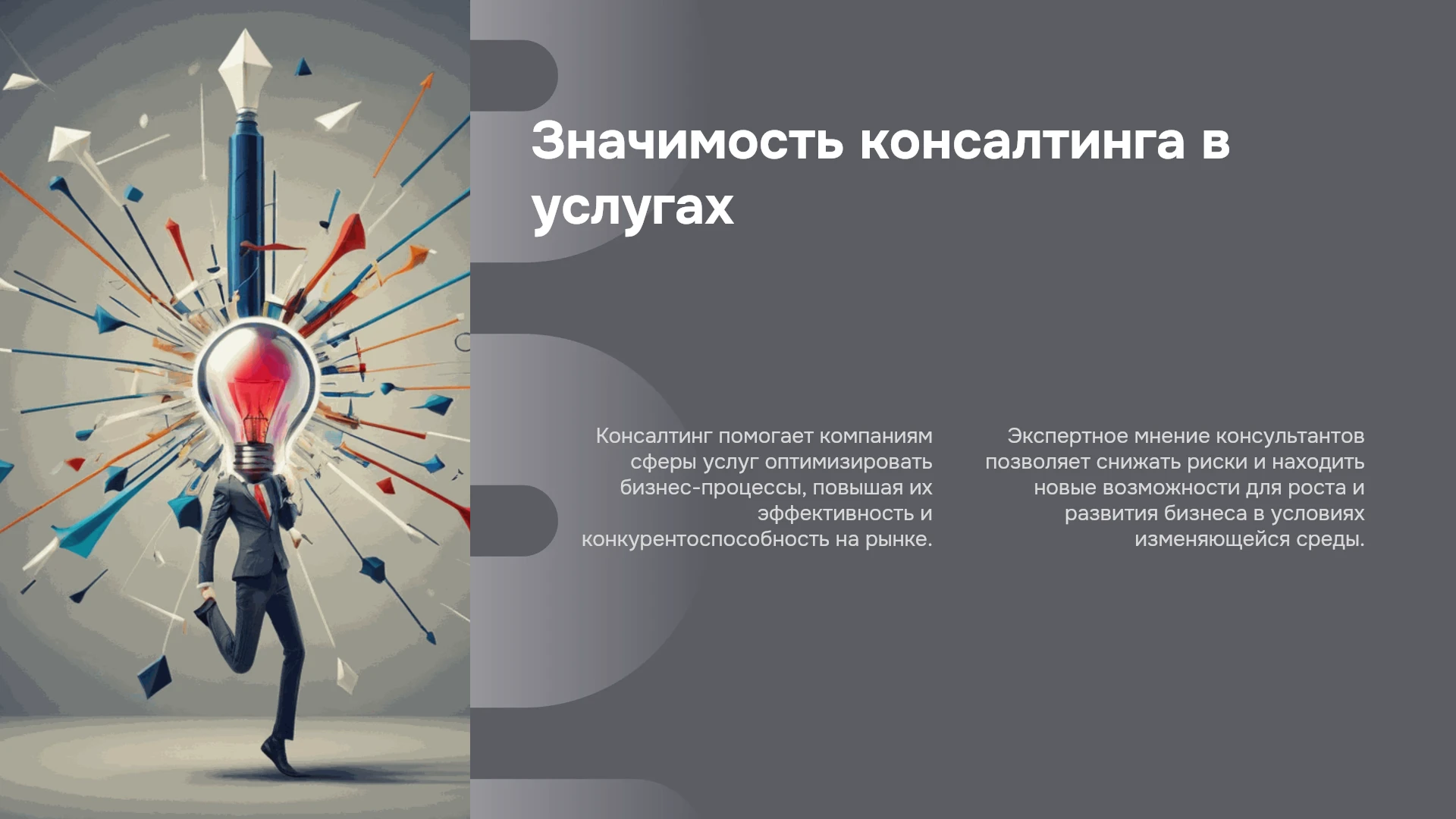 Значимость консалтинга в услугах

Консалтинг помогает компаниям сферы услуг оптимизировать бизнес-процессы, повышая их эффективность и конкурентоспособность на рынке.

Экспертное мнение консультантов позволяет снижать риски и находить новые возможности для роста и развития бизнеса в условиях изменяющейся среды.